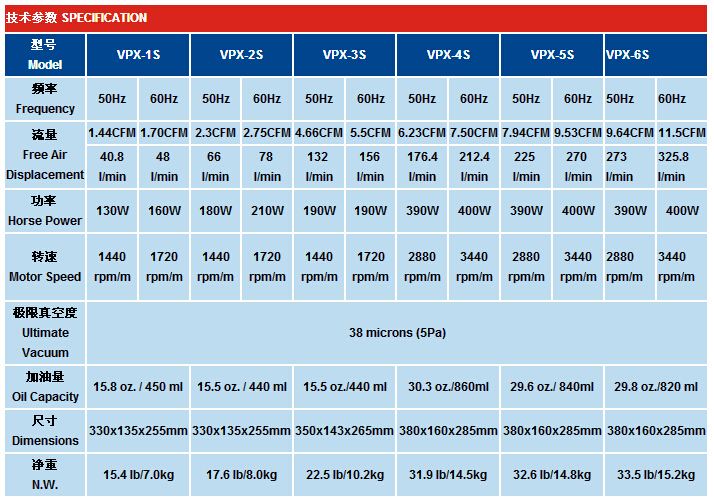 技术参数 SPECIFICATION

| 型号 Model | VPX-1S | | VPX-2S | | VPX-3S | | VPX-4S | | VPX-5S | | VPX-6S | |
|---|---|---|---|---|---|---|---|---|---|---|---|---|
| 频率 Frequency | 50Hz | 60Hz | 50Hz | 60Hz | 50Hz | 60Hz | 50Hz | 60Hz | 50Hz | 60Hz | 50Hz | 60Hz |
| 流量 Free Air Displacement | 1.44CFM 40.8 l/min | 1.70CFM 48 l/min | 2.3CFM 66 l/min | 2.75CFM 78 l/min | 4.66CFM 132 l/min | 5.5CFM 156 l/min | 6.23CFM 176.4 l/min | 7.50CFM 212.4 l/min | 7.94CFM 225 l/min | 9.53CFM 270 l/min | 9.64CFM 273 l/min | 11.5CFM 325.8 l/min |
| 功率 Horse Power | 130W | 160W | 180W | 210W | 190W | 190W | 390W | 400W | 390W | 400W | 390W | 400W |
| 转速 Motor Speed | 1440 rpm/m | 1720 rpm/m | 1440 rpm/m | 1720 rpm/m | 1440 rpm/m | 1720 rpm/m | 2880 rpm/m | 3440 rpm/m | 2880 rpm/m | 3440 rpm/m | 2880 rpm/m | 3440 rpm/m |
| 极限真空度 Ultimate Vacuum | 38 microns (5Pa) | | | | | | | | | | | |
| 加油量 Oil Capacity | 15.8 oz. / 450 ml | | 15.5 oz. / 440 ml | | 15.5 oz./440 ml | | 30.3 oz./860ml | | 29.6 oz./ 840ml | | 29.8 oz./820 ml | |
| 尺寸 Dimensions | 330x135x255mm | | 330x135x255mm | | 350x143x265mm | | 380x160x285mm | | 380x160x285mm | | 380x160x285mm | |
| 净重 N.W. | 15.4 lb/7.0kg | | 17.6 lb/8.0kg | | 22.5 lb/10.2kg | | 31.9 lb/14.5kg | | 32.6 lb/14.8kg | | 33.5 lb/15.2kg | |